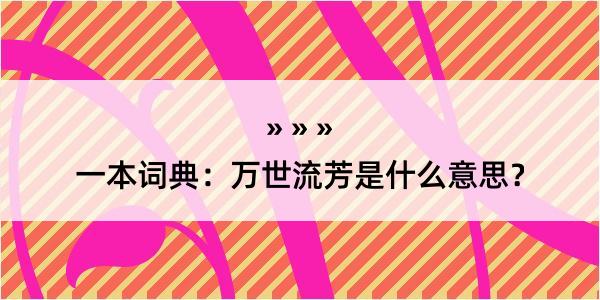 » » »

一本词典：万世流芳是什么意思？